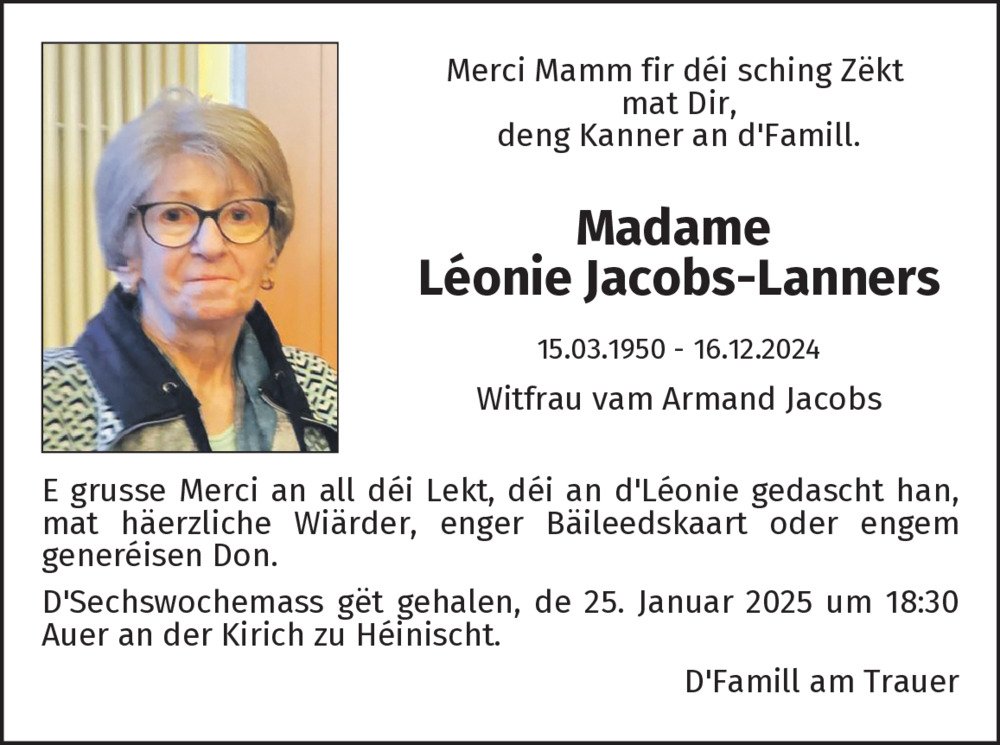 Merci Mamm fir déi sching Zëkt mat Dir, deng Kanner an d'Famill.

Madame
Léonie Jacobs-Lanners

15.03.1950 - 16.12.2024

Witfrau vam Armand Jacobs

E grusse Merci an all déi Lekt, déi an d'Léonie gedascht han, mat häerzliche Wiärder, enger Bäileedskaart oder engem generéisen Don.

D'Sechswochemass gët gehalen, de 25. Januar 2025 um 18:30 Auer an der Kirich zu Héinischt.

D'Famill am Trauer